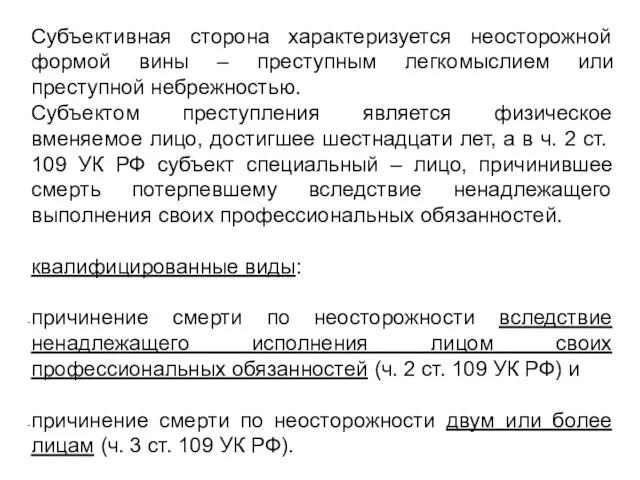 Субъективная сторона характеризуется неосторожной формой вины – преступным легкомыслием или преступной небрежностью.
Субъектом преступления является физическое вменяемое лицо, достигшее шестнадцати лет, а в ч. 2 ст. 109 УК РФ субъект специальный – лицо, причинившее смерть потерпевшему вследствие ненадлежащего выполнения своих профессиональных обязанностей.

квалифицированные виды:

-причинение смерти по неосторожности вследствие ненадлежащего исполнения лицом своих профессиональных обязанностей (ч. 2 ст. 109 УК РФ) и

-причинение смерти по неосторожности двум или более лицам (ч. 3 ст. 109 УК РФ).